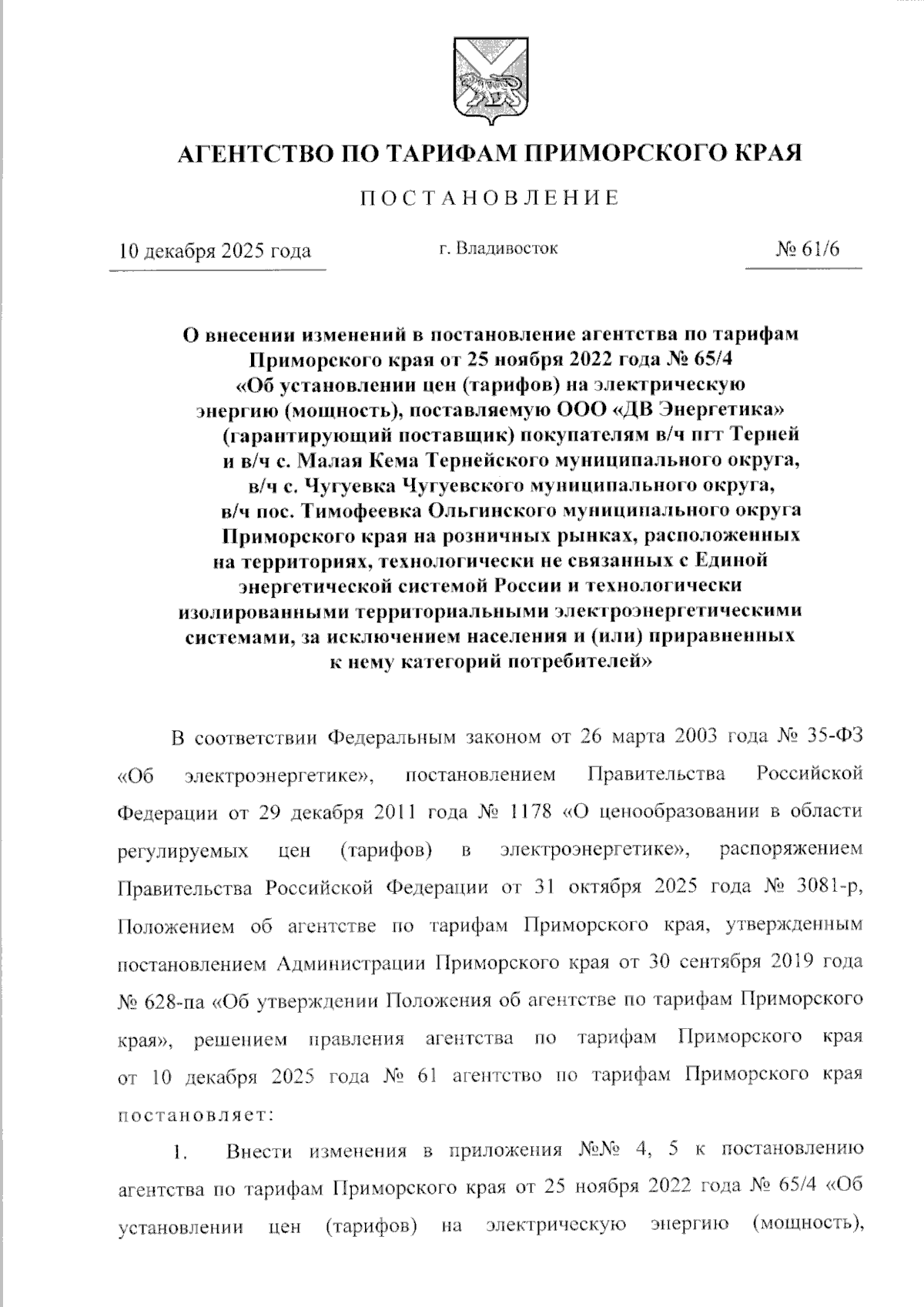 АГЕНТСТВО ПО ТАРИФАМ ПРИМОРСКОГО КРАЯ

ПОСТАНОВЛЕНИЕ

10 декабря 2025 года г. Владивосток № 61/6

О внесении изменений в постановление агентства по тарифам Приморского края от 25 ноября 2022 года № 65/4 «Об установлении цен (тарифов) на электрическую энергию (мощность), поставляемую ООО «ДВ Энергетика» (гарантирующий поставщик) покупателям в/ч пгт Терней и в/ч с. Малая Кема Тернейского муниципального округа, в/ч с. Чугуевка Чугуевского муниципального округа, в/ч пос. Тимофеевка Ольгинского муниципального округа Приморского края на розничных рынках, расположенных на территориях, технологически не связанных с Единой энергетической системой России и технологически изолированными территориальными электроэнергетическими системами, за исключением населения и (или) приравненных к нему категорий потребителей»

В соответствии Федеральным законом от 26 марта 2003 года № 35-ФЗ «Об электроэнергетике», постановлением Правительства Российской Федерации от 29 декабря 2011 года № 1178 «О ценообразовании в области регулируемых цен (тарифов) в электроэнергетике», распоряжением Правительства Российской Федерации от 31 октября 2025 года № 3081-р, Положением об агентстве по тарифам Приморского края, утвержденным постановлением Администрации Приморского края от 30 сентября 2019 года № 628-па «Об утверждении Положения об агентстве по тарифам Приморского края», решением правления агентства по тарифам Приморского края от 10 декабря 2025 года № 61 агентство по тарифам Приморского края постановляет:

1. Внести изменения в приложения №№ 4, 5 к постановлению агентства по тарифам Приморского края от 25 ноября 2022 года № 65/4 «Об установлении цен (тарифов) на электрическую энергию (мощность),